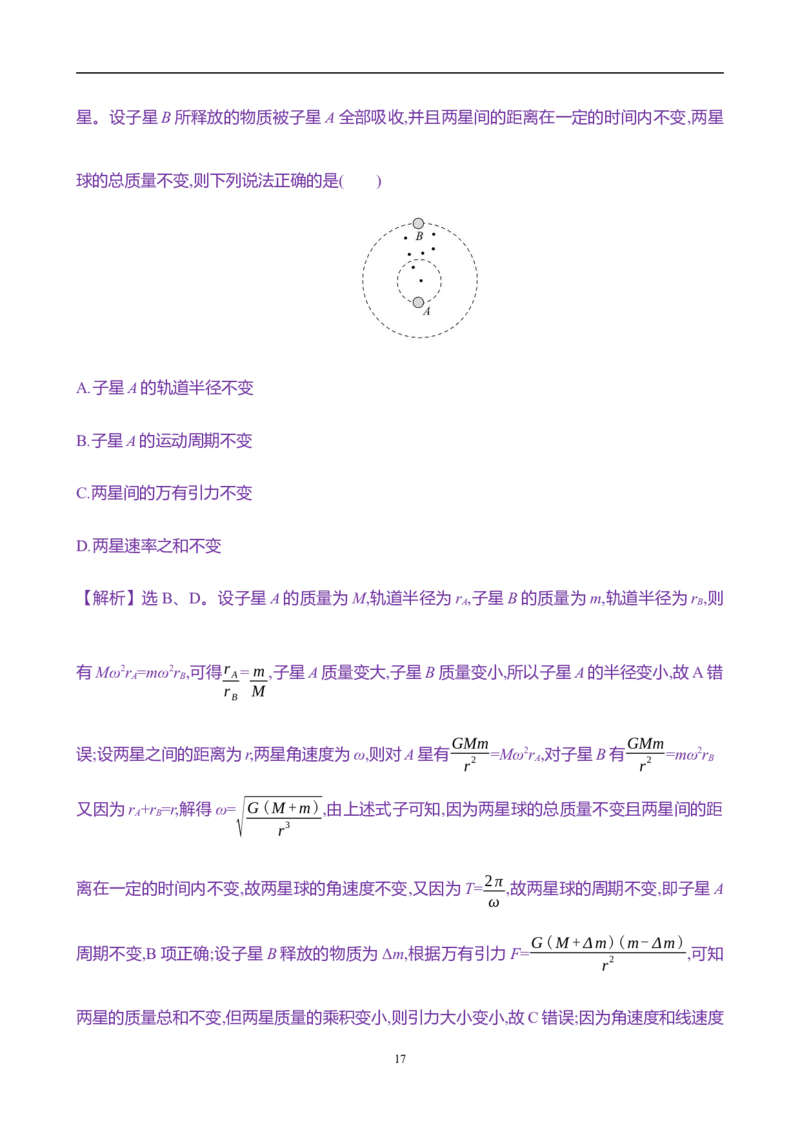 星。设子星B所释放的物质被子星A全部吸收,并且两星间的距离在一定的时间内不变,两星球的总质量不变,则下列说法正确的是(　　)

B

A

A.子星A的轨道半径不变

B.子星A的运动周期不变

C.两星间的万有引力不变

D.两星速率之和不变

【解析】选B、D。设子星A的质量为M,轨道半径为$r_A$,子星B的质量为m,轨道半径为$r_B$,则有$M\omega^2r_A=m\omega^2r_B$,可得$\frac{r_A}{r_B}=\frac{m}{M}$,子星A质量变大,子星B质量变小,所以子星A的半径变小,故A错误;设两星之间的距离为r,两星角速度为ω,则对A星有$\frac{GMm}{r^2}=M\omega^2r_A$,对子星B有$\frac{GMm}{r^2}=m\omega^2r_B$又因为$r_A+r_B=r$,解得$\omega=\sqrt{\frac{G(M+m)}{r^3}}$,由上述式子可知,因为两星球的总质量不变且两星间的距离在一定的时间内不变,故两星球的角速度不变,又因为$T=\frac{2\pi}{\omega}$,故两星球的周期不变,即子星A周期不变,B项正确;设子星B释放的物质为Δm,根据万有引力$F=\frac{G(M+\Delta m)(m-\Delta m)}{r^2}$,可知两星的质量总和不变,但两星质量的乘积变小,则引力大小变小,故C错误;因为角速度和线速度

17